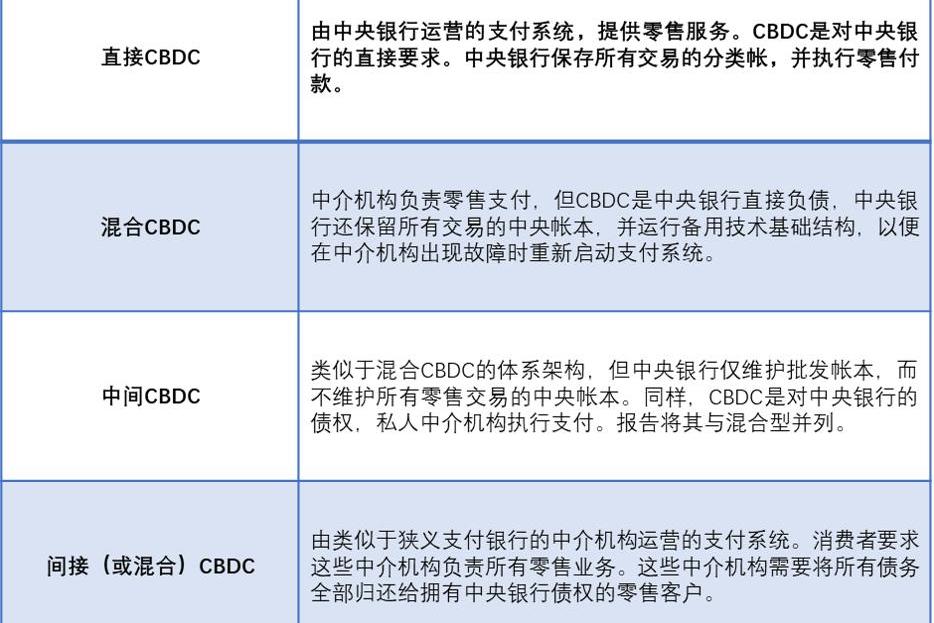 | 直接CBDC | 由中央银行运营的支付系统，提供零售服务。CBDC是对中央银行的直接要求。中央银行保存所有交易的分类帐，并执行零售付款。 |
|---|---|
| 混合CBDC | 中介机构负责零售支付，但CBDC是中央银行直接负债，中央银行还保留所有交易的中央帐本，并运行备用技术基础结构，以便在中介机构出现故障时重新启动支付系统。 |
| 中间CBDC | 类似于混合CBDC的体系架构，但中央银行仅维护批发帐本，而不维护所有零售交易的中央帐本。同样，CBDC是对中央银行的债权，私人中介机构执行支付。报告将其与混合型并列。 |
| 间接（或混合）CBDC | 由类似于狭义支付银行的中介机构运营的支付系统。消费者要求这些中介机构负责所有零售业务。这些中介机构需要将所有债务全部归还给拥有中央银行债权的零售客户。 |